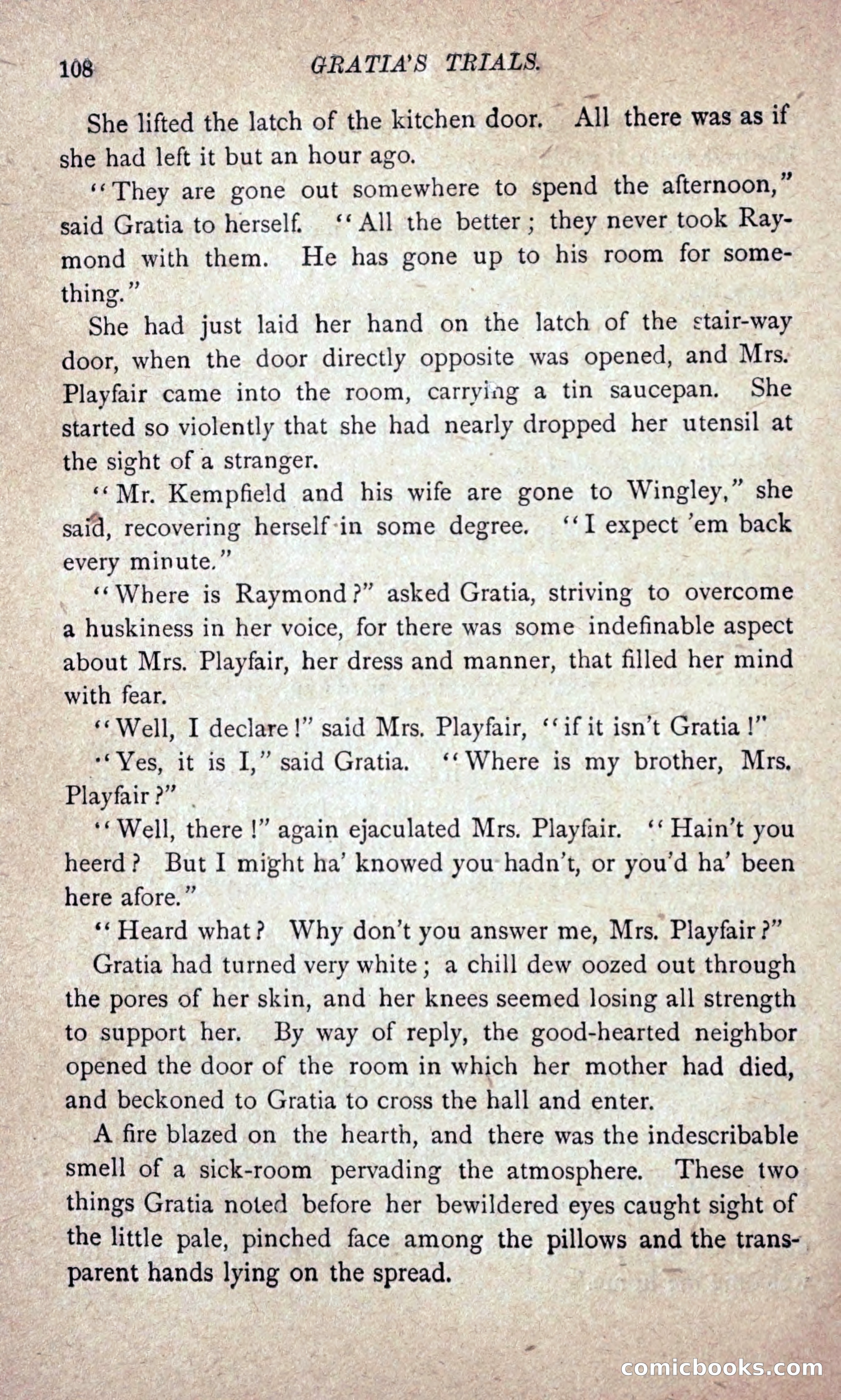 108 GRATIA'S TRIALS.

She lifted the latch of the kitchen door. All there was as if she had left it but an hour ago.

"They are gone out somewhere to spend the afternoon," said Gratia to herself. "All the better; they never took Raymond with them. He has gone up to his room for something."

She had just laid her hand on the latch of the stair-way door, when the door directly opposite was opened, and Mrs. Playfair came into the room, carrying a tin saucepan. She started so violently that she had nearly dropped her utensil at the sight of a stranger.

"Mr. Kempfield and his wife are gone to Wingley," she said, recovering herself in some degree. "I expect 'em back every minute."

"Where is Raymond?" asked Gratia, striving to overcome a huskiness in her voice, for there was some indefinable aspect about Mrs. Playfair, her dress and manner, that filled her mind with fear.

"Well, I declare!" said Mrs. Playfair, "if it isn't Gratia!"

"Yes, it is I," said Gratia. "Where is my brother, Mrs. Playfair?"

"Well, there!" again ejaculated Mrs. Playfair. "Hain't you heerd? But I might ha' knowed you hadn't, or you'd ha' been here afore."

"Heard what? Why don't you answer me, Mrs. Playfair?"

Gratia had turned very white; a chill dew oozed out through the pores of her skin, and her knees seemed losing all strength to support her. By way of reply, the good-hearted neighbor opened the door of the room in which her mother had died, and beckoned to Gratia to cross the hall and enter.

A fire blazed on the hearth, and there was the indescribable smell of a sick-room pervading the atmosphere. These two things Gratia noted before her bewildered eyes caught sight of the little pale, pinched face among the pillows and the transparent hands lying on the spread.

comicbooks.com